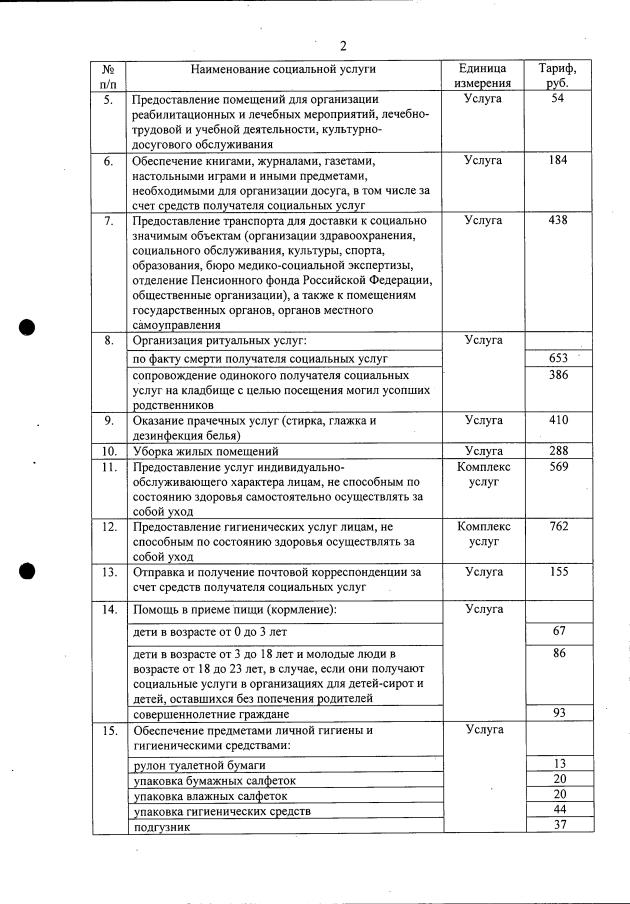 2

| № п/п | Наименование социальной услуги | Единица измерения | Тариф, руб. |
|---|---|---|---|
| 5. | Предоставление помещений для организации реабилитационных и лечебных мероприятий, лечебно-трудовой и учебной деятельности, культурно-досугового обслуживания | Услуга | 54 |
| 6. | Обеспечение книгами, журналами, газетами, настольными играми и иными предметами, необходимыми для организации досуга, в том числе за счет средств получателя социальных услуг | Услуга | 184 |
| 7. | Предоставление транспорта для доставки к социально значимым объектам (организации здравоохранения, социального обслуживания, культуры, спорта, образования, бюро медико-социальной экспертизы, отделение Пенсионного фонда Российской Федерации, общественные организации), а также к помещениям государственных органов, органов местного самоуправления | Услуга | 438 |
| 8. | Организация ритуальных услуг: | Услуга | |
| | по факту смерти получателя социальных услуг | | 653 |
| | сопровождение одинокого получателя социальных услуг на кладбище с целью посещения могил усопших родственников | | 386 |
| 9. | Оказание прачечных услуг (стирка, глажка и дезинфекция белья) | Услуга | 410 |
| 10. | Уборка жилых помещений | Услуга | 288 |
| 11. | Предоставление услуг индивидуально-обслуживающего характера лицам, не способным по состоянию здоровья самостоятельно осуществлять за собой уход | Комплекс услуг | 569 |
| 12. | Предоставление гигиенических услуг лицам, не способным по состоянию здоровья осуществлять за собой уход | Комплекс услуг | 762 |
| 13. | Отправка и получение почтовой корреспонденции за счет средств получателя социальных услуг | Услуга | 155 |
| 14. | Помощь в приеме пищи (кормление): | Услуга | |
| | дети в возрасте от 0 до 3 лет | | 67 |
| | дети в возрасте от 3 до 18 лет и молодые люди в возрасте от 18 до 23 лет, в случае, если они получают социальные услуги в организациях для детей-сирот и детей, оставшихся без попечения родителей | | 86 |
| | совершеннолетние граждане | | 93 |
| 15. | Обеспечение предметами личной гигиены и гигиеническими средствами: | Услуга | |
| | рулон туалетной бумаги | | 13 |
| | упаковка бумажных салфеток | | 20 |
| | упаковка влажных салфеток | | 20 |
| | упаковка гигиенических средств | | 44 |
| | подгузник | | 37 |